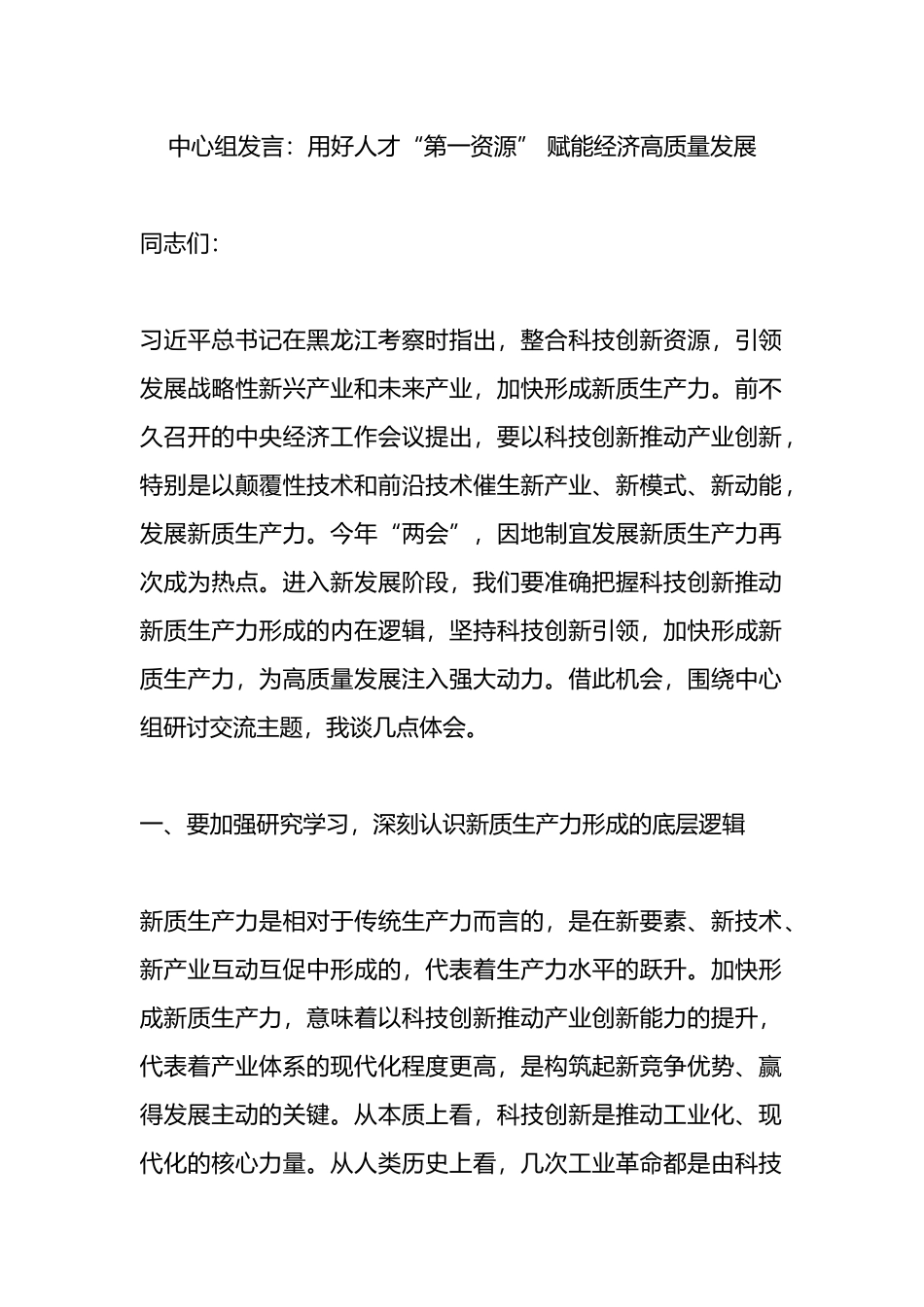 中心组发言：用好人才“第一资源” 赋能经济高质量发展

同志们：

习近平总书记在黑龙江考察时指出，整合科技创新资源，引领发展战略性新兴产业和未来产业，加快形成新质生产力。前不久召开的中央经济工作会议提出，要以科技创新推动产业创新，特别是以颠覆性技术和前沿技术催生新产业、新模式、新动能，发展新质生产力。今年“两会”，因地制宜发展新质生产力再次成为热点。进入新发展阶段，我们要准确把握科技创新推动新质生产力形成的内在逻辑，坚持科技创新引领，加快形成新质生产力，为高质量发展注入强大动力。借此机会，围绕中心组研讨交流主题，我谈几点体会。

一、要加强研究学习，深刻认识新质生产力形成的底层逻辑

新质生产力是相对于传统生产力而言的，是在新要素、新技术、新产业互动互促中形成的，代表着生产力水平的跃升。加快形成新质生产力，意味着以科技创新推动产业创新能力的提升，代表着产业体系的现代化程度更高，是构筑起新竞争优势、赢得发展主动的关键。从本质上看，科技创新是推动工业化、现代化的核心力量。从人类历史上看，几次工业革命都是由科技